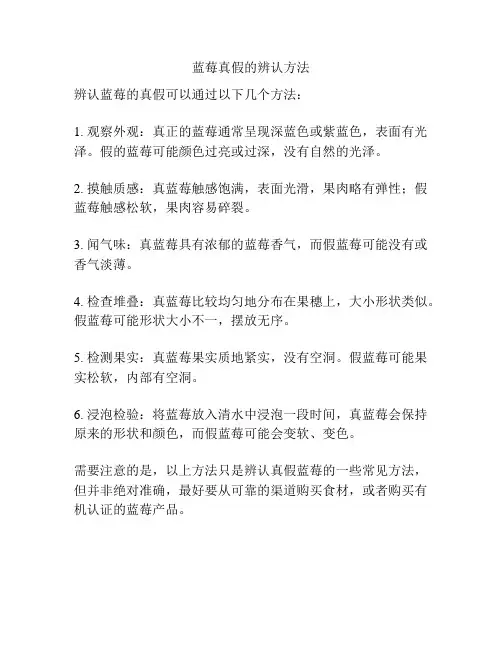 蓝莓真假的辨认方法

辨认蓝莓的真假可以通过以下几个方法：

1. 观察外观：真正的蓝莓通常呈现深蓝色或紫蓝色，表面有光泽。假的蓝莓可能颜色过亮或过深，没有自然的光泽。

2. 摸触质感：真蓝莓触感饱满，表面光滑，果肉略有弹性；假蓝莓触感松软，果肉容易碎裂。

3. 闻气味：真蓝莓具有浓郁的蓝莓香气，而假蓝莓可能没有或香气淡薄。

4. 检查堆叠：真蓝莓比较均匀地分布在果穗上，大小形状类似。假蓝莓可能形状大小不一，摆放无序。

5. 检测果实：真蓝莓果实质地紧实，没有空洞。假蓝莓可能果实松软，内部有空洞。

6. 浸泡检验：将蓝莓放入清水中浸泡一段时间，真蓝莓会保持原来的形状和颜色，而假蓝莓可能会变软、变色。

需要注意的是，以上方法只是辨认真假蓝莓的一些常见方法，但并非绝对准确，最好要从可靠的渠道购买食材，或者购买有机认证的蓝莓产品。